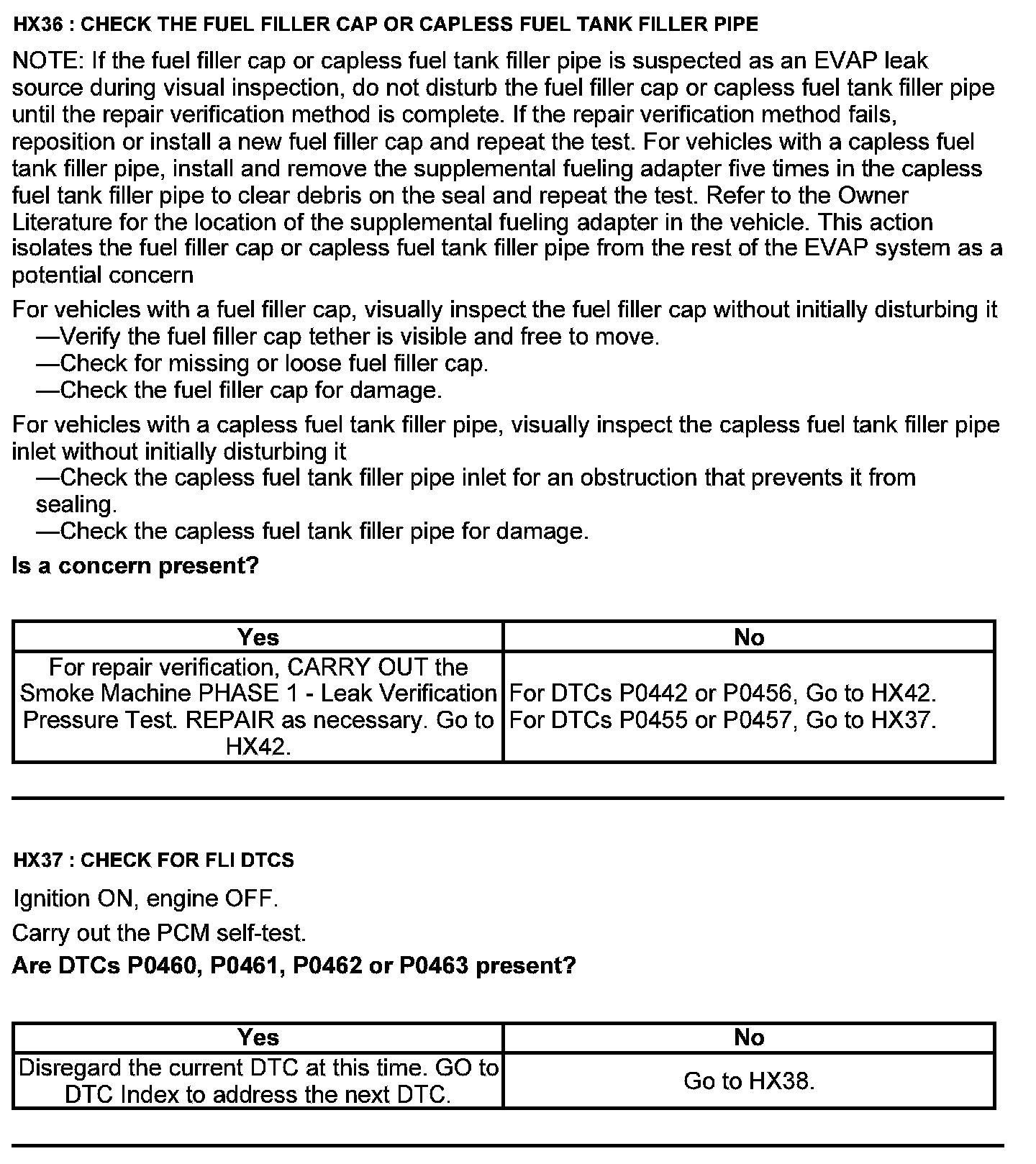 HX36 : CHECK THE FUEL FILLER CAP OR CAPLESS FUEL TANK FILLER PIPE

NOTE: If the fuel filler cap or capless fuel tank filler pipe is suspected as an EVAP leak source during visual inspection, do not disturb the fuel filler cap or capless fuel tank filler pipe until the repair verification method is complete. If the repair verification method fails, reposition or install a new fuel filler cap and repeat the test. For vehicles with a capless fuel tank filler pipe, install and remove the supplemental fueling adapter five times in the capless fuel tank filler pipe to clear debris on the seal and repeat the test. Refer to the Owner Literature for the location of the supplemental fueling adapter in the vehicle. This action isolates the fuel filler cap or capless fuel tank filler pipe from the rest of the EVAP system as a potential concern

For vehicles with a fuel filler cap, visually inspect the fuel filler cap without initially disturbing it
—Verify the fuel filler cap tether is visible and free to move.
—Check for missing or loose fuel filler cap.
—Check the fuel filler cap for damage.

For vehicles with a capless fuel tank filler pipe, visually inspect the capless fuel tank filler pipe inlet without initially disturbing it
—Check the capless fuel tank filler pipe inlet for an obstruction that prevents it from sealing.
—Check the capless fuel tank filler pipe for damage.

Is a concern present?

| Yes | No |
|---|---|
| For repair verification, CARRY OUT the Smoke Machine PHASE 1 - Leak Verification Pressure Test. REPAIR as necessary. Go to HX42. | For DTCs P0442 or P0456, Go to HX42. For DTCs P0455 or P0457, Go to HX37. |

HX37 : CHECK FOR FLI DTCS

Ignition ON, engine OFF.

Carry out the PCM self-test.

Are DTCs P0460, P0461, P0462 or P0463 present?

| Yes | No |
|---|---|
| Disregard the current DTC at this time. GO to DTC Index to address the next DTC. | Go to HX38. |